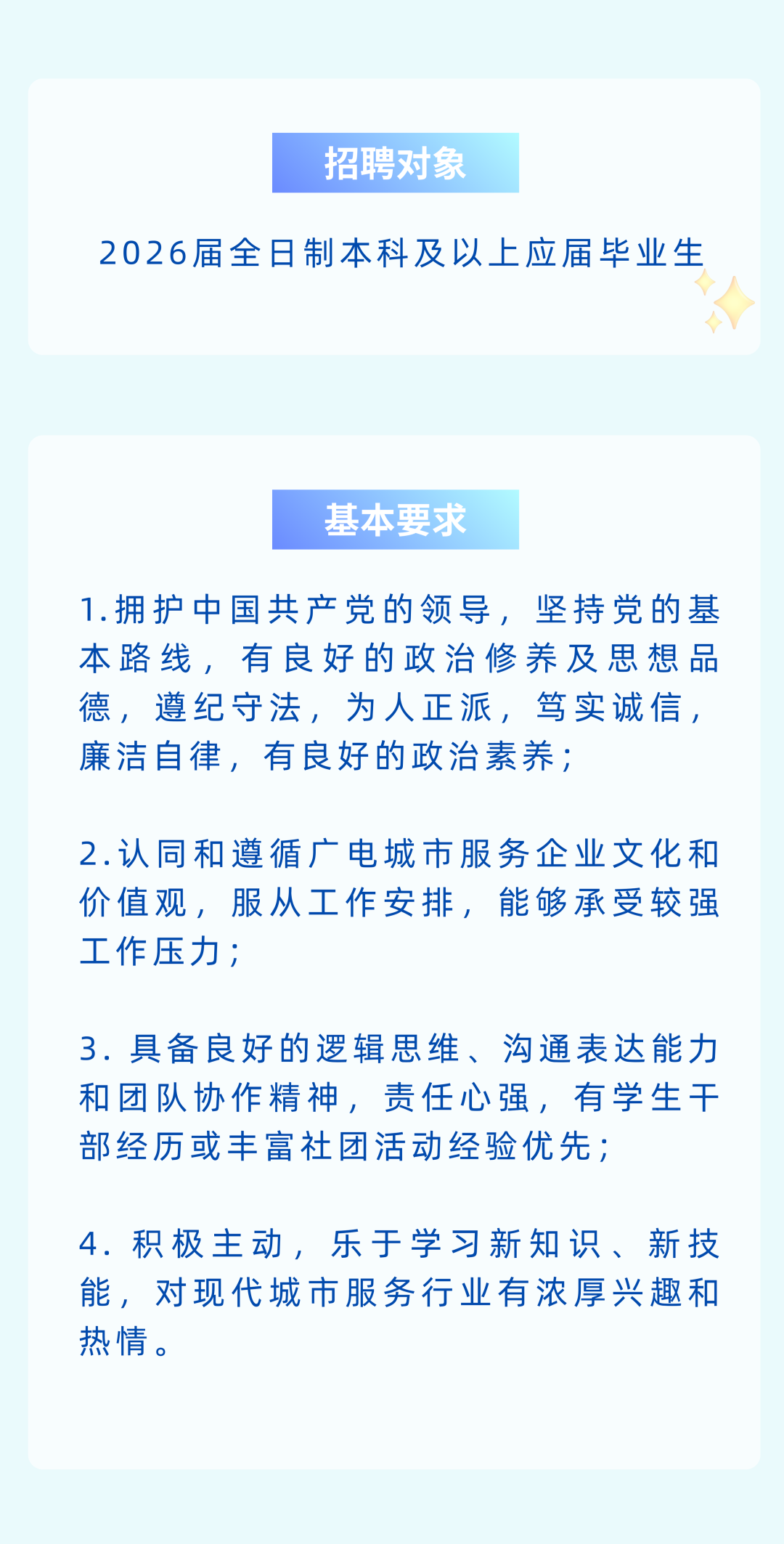 招聘对象

2026届全日制本科及以上应届毕业生

基本要求

1.拥护中国共产党的领导，坚持党的基本路线，有良好的政治修养及思想品德，遵纪守法，为人正派，笃实诚信，廉洁自律，有良好的政治素养；

2.认同和遵循广电城市服务企业文化和价值观，服从工作安排，能够承受较强工作压力；

3. 具备良好的逻辑思维、沟通表达能力和团队协作精神，责任心强，有学生干部经历或丰富社团活动经验优先；

4. 积极主动，乐于学习新知识、新技能，对现代城市服务行业有浓厚兴趣和热情。